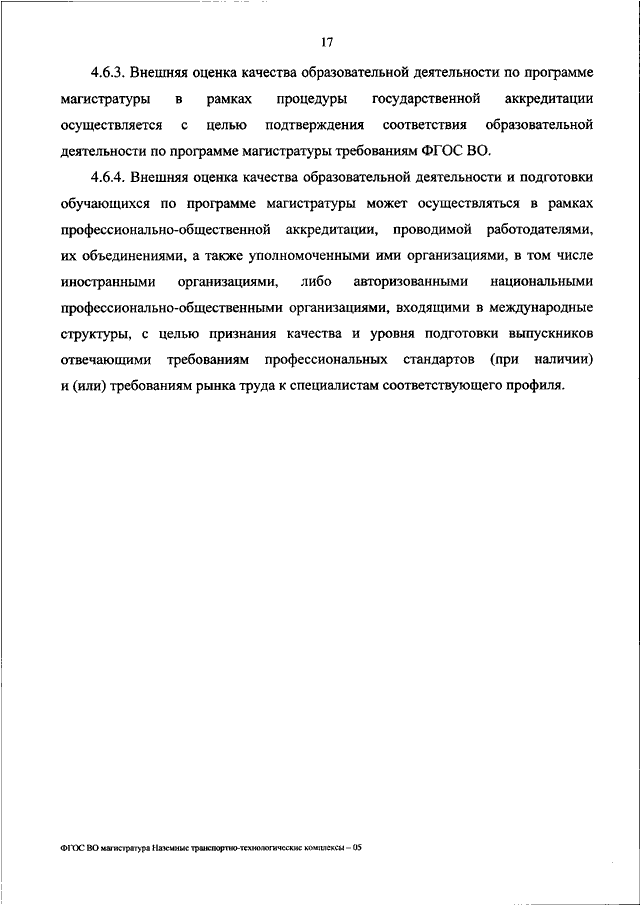 17

4.6.3. Внешняя оценка качества образовательной деятельности по программе магистратуры в рамках процедуры государственной аккредитации осуществляется с целью подтверждения соответствия образовательной деятельности по программе магистратуры требованиям ФГОС ВО.

4.6.4. Внешняя оценка качества образовательной деятельности и подготовки обучающихся по программе магистратуры может осуществляться в рамках профессионально-общественной аккредитации, проводимой работодателями, их объединениями, а также уполномоченными ими организациями, в том числе иностранными организациями, либо авторизованными национальными профессионально-общественными организациями, входящими в международные структуры, с целью признания качества и уровня подготовки выпускников отвечающими требованиям профессиональных стандартов (при наличии) и (или) требованиям рынка труда к специалистам соответствующего профиля.

ФГОС ВО магистратура Наземные транспортно-технологические комплексы – 05